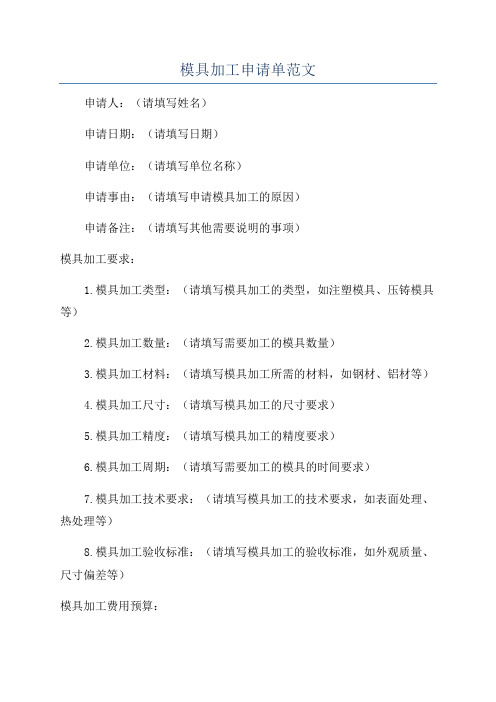 模具加工申请单范文

申请人：（请填写姓名）

申请日期：（请填写日期）

申请单位：（请填写单位名称）

申请事由：（请填写申请模具加工的原因）

申请备注：（请填写其他需要说明的事项）

模具加工要求：

1.模具加工类型：（请填写模具加工的类型，如注塑模具、压铸模具等）

2.模具加工数量：（请填写需要加工的模具数量）

3.模具加工材料：（请填写模具加工所需的材料，如钢材、铝材等）

4.模具加工尺寸：（请填写模具加工的尺寸要求）

5.模具加工精度：（请填写模具加工的精度要求）

6.模具加工周期：（请填写需要加工的模具的时间要求）

7.模具加工技术要求：（请填写模具加工的技术要求，如表面处理、热处理等）

8.模具加工验收标准：（请填写模具加工的验收标准，如外观质量、尺寸偏差等）

模具加工费用预算：